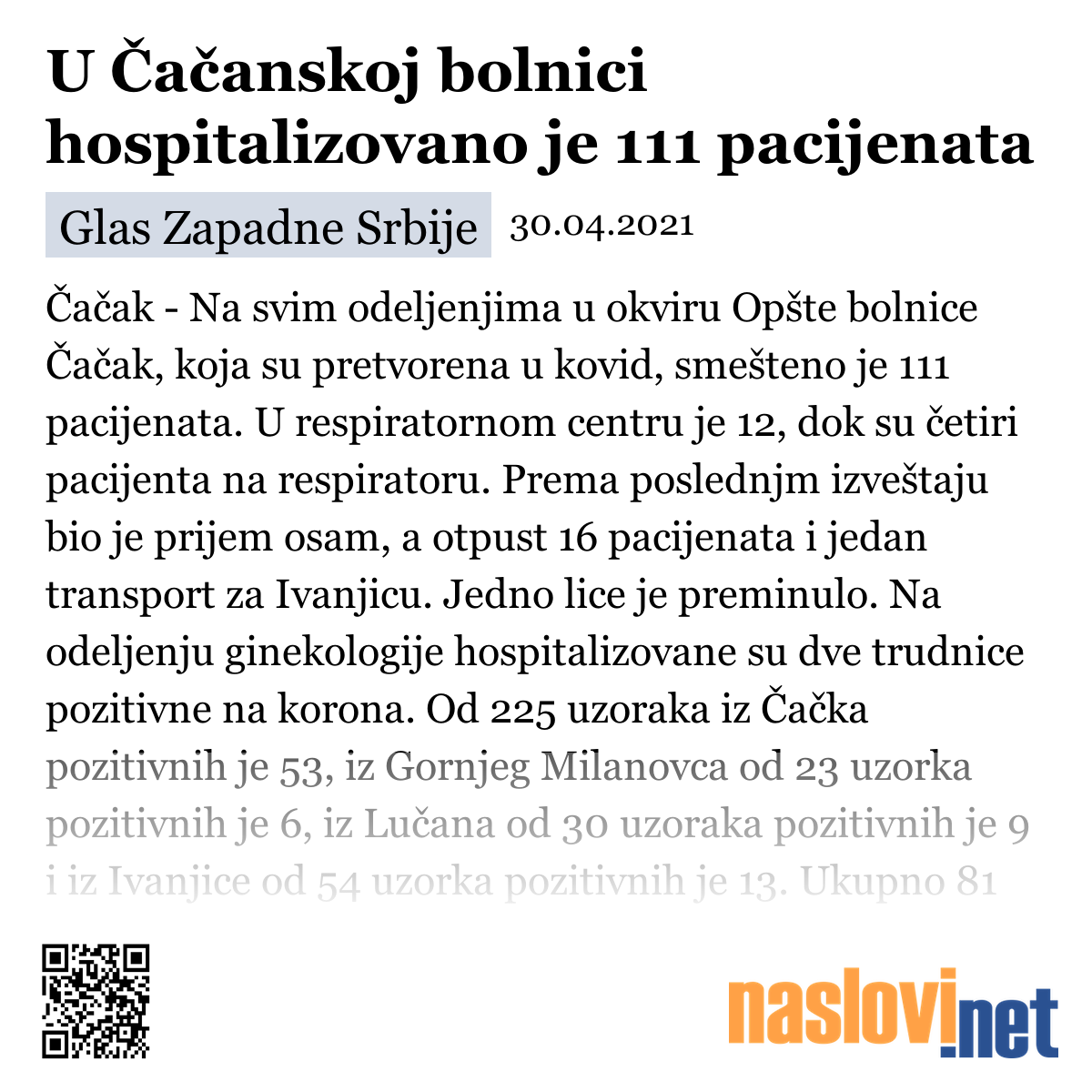 U Čačanskoj bolnici hospitalizovano je 111 pacijenata

Glas Zapadne Srbije 30.04.2021

Čačak - Na svim odeljenjima u okviru Opšte bolnice Čačak, koja su pretvorena u kovid, smešteno je 111 pacijenata. U respiratornom centru je 12, dok su četiri pacijenta na respiratoru. Prema poslednjm izveštaju bio je prijem osam, a otpust 16 pacijenata i jedan transport za Ivanjicu. Jedno lice je preminulo. Na odeljenju ginekologije hospitalizovane su dve trudnice pozitivne na korona. Od 225 uzoraka iz Čačka pozitivnih je 53, iz Gornjeg Milanovca od 23 uzorka pozitivnih je 6, iz Lučana od 30 uzoraka pozitivnih je 9 i iz Ivanjice od 54 uzorka pozitivnih je 13. Ukupno 81

naslovi.net